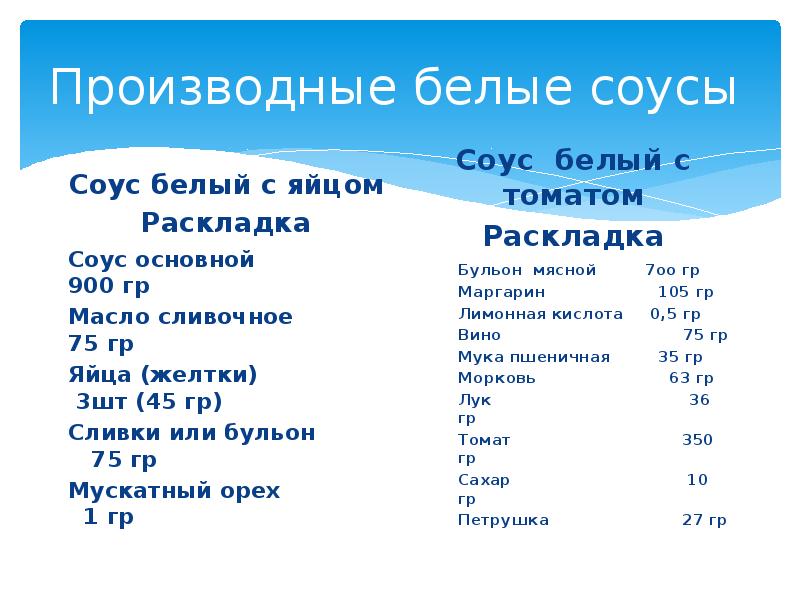 Производные белые соусы

Соус белый с яйцом

Раскладка

Соус основной 900 гр

Масло сливочное 75 гр

Яйца (желтки) 3шт (45 гр)

Сливки или бульон 75 гр

Мускатный орех 1 гр

Соус белый с томатом

Раскладка

Бульон мясной 7оо гр

Маргарин 105 гр

Лимонная кислота 0,5 гр

Вино 75 гр

Мука пшеничная 35 гр

Морковь 63 гр

Лук 36 гр

Томат 350 гр

Сахар 10 гр

Петрушка 27 гр